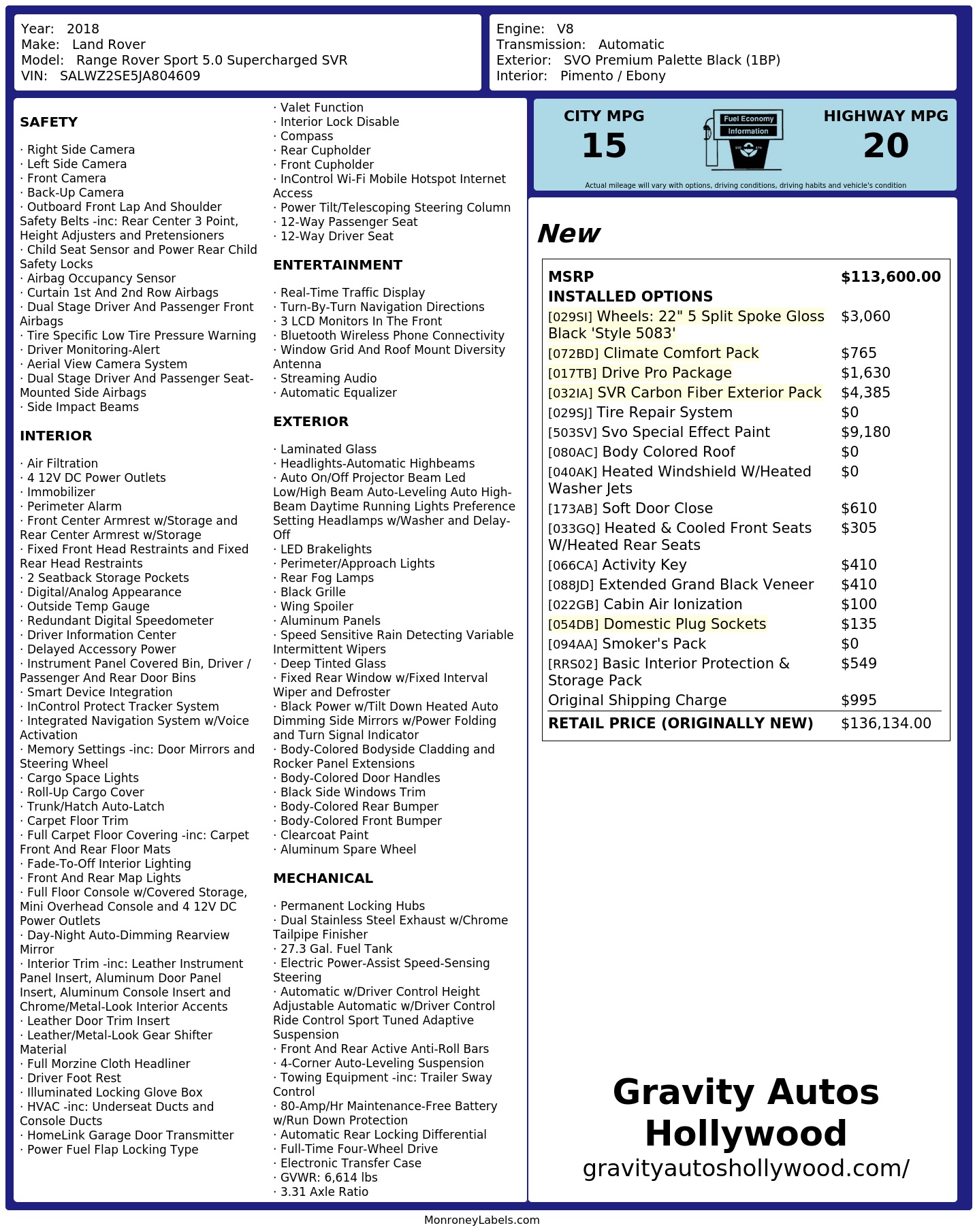 Year: 2018
Make: Land Rover
Model: Range Rover Sport 5.0 Supercharged SVR
VIN: SALWZ2SE5JA804609

Engine: V8
Transmission: Automatic
Exterior: SVO Premium Palette Black (1BP)
Interior: Pimento / Ebony

SAFETY

· Right Side Camera
· Left Side Camera
· Front Camera
· Back-Up Camera
· Outboard Front Lap And Shoulder Safety Belts -inc: Rear Center 3 Point, Height Adjusters and Pretensioners
· Child Seat Sensor and Power Rear Child Safety Locks
· Airbag Occupancy Sensor
· Curtain 1st And 2nd Row Airbags
· Dual Stage Driver And Passenger Front Airbags
· Tire Specific Low Tire Pressure Warning
· Driver Monitoring-Alert
· Aerial View Camera System
· Dual Stage Driver And Passenger Seat-Mounted Side Airbags
· Side Impact Beams

INTERIOR

· Air Filtration
· 4 12V DC Power Outlets
· Immobilizer
· Perimeter Alarm
· Front Center Armrest w/Storage and Rear Center Armrest w/Storage
· Fixed Front Head Restraints and Fixed Rear Head Restraints
· 2 Seatback Storage Pockets
· Digital/Analog Appearance
· Outside Temp Gauge
· Redundant Digital Speedometer
· Driver Information Center
· Delayed Accessory Power
· Instrument Panel Covered Bin, Driver / Passenger And Rear Door Bins
· Smart Device Integration
· InControl Protect Tracker System
· Integrated Navigation System w/Voice Activation
· Memory Settings -inc: Door Mirrors and Steering Wheel
· Cargo Space Lights
· Roll-Up Cargo Cover
· Trunk/Hatch Auto-Latch
· Carpet Floor Trim
· Full Carpet Floor Covering -inc: Carpet Front And Rear Floor Mats
· Fade-To-Off Interior Lighting
· Front And Rear Map Lights
· Full Floor Console w/Covered Storage, Mini Overhead Console and 4 12V DC Power Outlets
· Day-Night Auto-Dimming Rearview Mirror
· Interior Trim -inc: Leather Instrument Panel Insert, Aluminum Door Panel Insert, Aluminum Console Insert and Chrome/Metal-Look Interior Accents
· Leather Door Trim Insert
· Leather/Metal-Look Gear Shifter Material
· Full Morzine Cloth Headliner
· Driver Foot Rest
· Illuminated Locking Glove Box
· HVAC -inc: Underseat Ducts and Console Ducts
· HomeLink Garage Door Transmitter
· Power Fuel Flap Locking Type

· Valet Function
· Interior Lock Disable
· Compass
· Rear Cupholder
· Front Cupholder
· InControl Wi-Fi Mobile Hotspot Internet Access
· Power Tilt/Telescoping Steering Column
· 12-Way Passenger Seat
· 12-Way Driver Seat

ENTERTAINMENT

· Real-Time Traffic Display
· Turn-By-Turn Navigation Directions
· 3 LCD Monitors In The Front
· Bluetooth Wireless Phone Connectivity
· Window Grid And Roof Mount Diversity Antenna
· Streaming Audio
· Automatic Equalizer

EXTERIOR

· Laminated Glass
· Headlights-Automatic Highbeams
· Auto On/Off Projector Beam Led Low/High Beam Auto-Leveling Auto High-Beam Daytime Running Lights Preference Setting Headlamps w/Washer and Delay-Off
· LED Brakelights
· Perimeter/Approach Lights
· Rear Fog Lamps
· Black Grille
· Wing Spoiler
· Aluminum Panels
· Speed Sensitive Rain Detecting Variable Intermittent Wipers
· Deep Tinted Glass
· Fixed Rear Window w/Fixed Interval Wiper and Defroster
· Black Power w/Tilt Down Heated Auto Dimming Side Mirrors w/Power Folding and Turn Signal Indicator
· Body-Colored Bodyside Cladding and Rocker Panel Extensions
· Body-Colored Door Handles
· Black Side Windows Trim
· Body-Colored Rear Bumper
· Body-Colored Front Bumper
· Clearcoat Paint
· Aluminum Spare Wheel

MECHANICAL

· Permanent Locking Hubs
· Dual Stainless Steel Exhaust w/Chrome Tailpipe Finisher
· 27.3 Gal. Fuel Tank
· Electric Power-Assist Speed-Sensing Steering
· Automatic w/Driver Control Height Adjustable Automatic w/Driver Control Ride Control Sport Tuned Adaptive Suspension
· Front And Rear Active Anti-Roll Bars
· 4-Corner Auto-Leveling Suspension
· Towing Equipment -inc: Trailer Sway Control
· 80-Amp/Hr Maintenance-Free Battery w/Run Down Protection
· Automatic Rear Locking Differential
· Full-Time Four-Wheel Drive
· Electronic Transfer Case
· GVWR: 6,614 lbs
· 3.31 Axle Ratio

CITY MPG
15
Fuel Economy
Information
HIGHWAY MPG
20
Actual mileage will vary with options, driving conditions, driving habits and vehicle's condition

New

MSRP $113,600.00
INSTALLED OPTIONS
[029SI] Wheels: 22" 5 Split Spoke Gloss Black 'Style 5083' $3,060
[072BD] Climate Comfort Pack $765
[017TB] Drive Pro Package $1,630
[032IA] SVR Carbon Fiber Exterior Pack $4,385
[029SJ] Tire Repair System $0
[503SV] Svo Special Effect Paint $9,180
[080AC] Body Colored Roof $0
[040AK] Heated Windshield W/Heated Washer Jets $0
[173AB] Soft Door Close $610
[033GQ] Heated & Cooled Front Seats W/Heated Rear Seats $305
[066CA] Activity Key $410
[088JD] Extended Grand Black Veneer $410
[022GB] Cabin Air Ionization $100
[054DB] Domestic Plug Sockets $135
[094AA] Smoker's Pack $0
[RRS02] Basic Interior Protection & Storage Pack $549
Original Shipping Charge $995
RETAIL PRICE (ORIGINALLY NEW) $136,134.00

Gravity Autos Hollywood
gravityautoshollywood.com/

MonroneyLabels.com